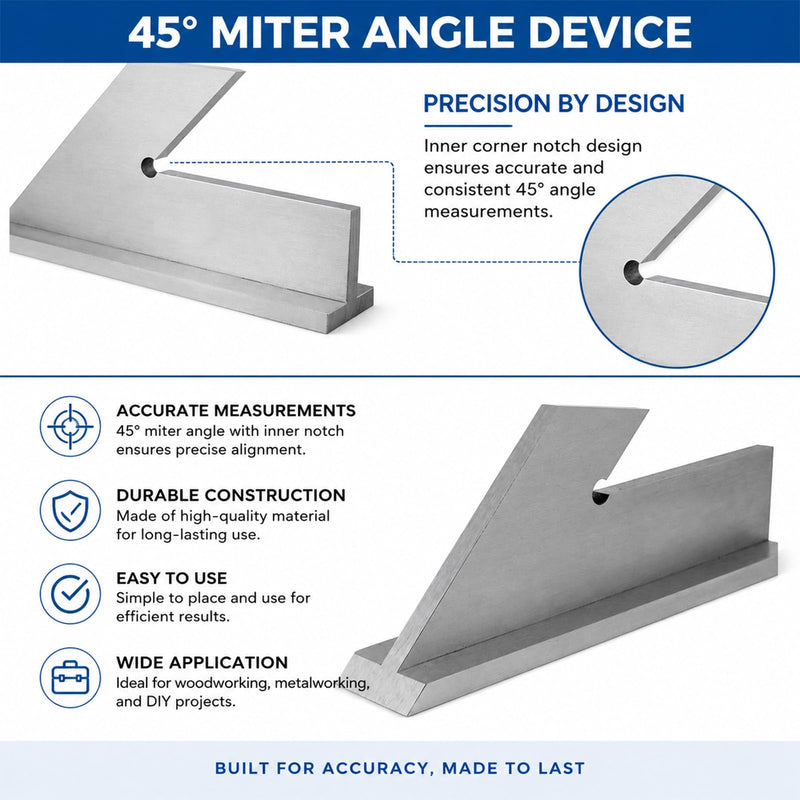 45° MITER ANGLE DEVICE

PRECISION BY DESIGN

Inner corner notch design ensures accurate and consistent 45° angle measurements.

ACCURATE MEASUREMENTS
45° miter angle with inner notch ensures precise alignment.

DURABLE CONSTRUCTION
Made of high-quality material for long-lasting use.

EASY TO USE
Simple to place and use for efficient results.

WIDE APPLICATION
Ideal for woodworking, metalworking, and DIY projects.

BUILT FOR ACCURACY, MADE TO LAST